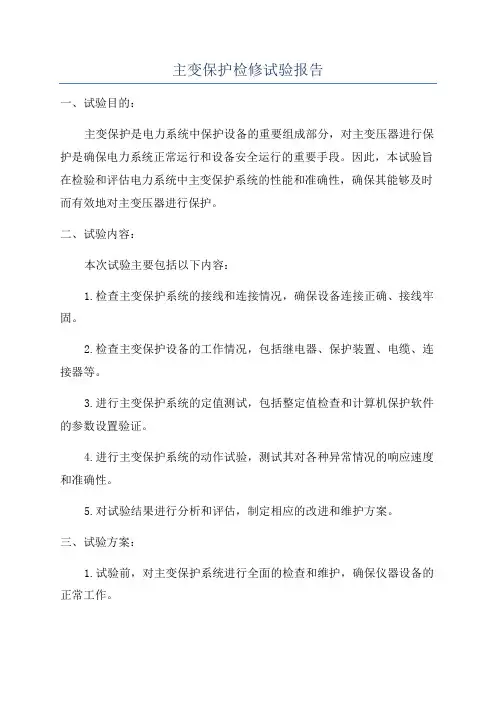 主变保护检修试验报告

一、试验目的：

主变保护是电力系统中保护设备的重要组成部分，对主变压器进行保护是确保电力系统正常运行和设备安全运行的重要手段。因此，本试验旨在检验和评估电力系统中主变保护系统的性能和准确性，确保其能够及时而有效地对主变压器进行保护。

二、试验内容：

本次试验主要包括以下内容：

1.检查主变保护系统的接线和连接情况，确保设备连接正确、接线牢固。

2.检查主变保护设备的工作情况，包括继电器、保护装置、电缆、连接器等。

3.进行主变保护系统的定值测试，包括整定值检查和计算机保护软件的参数设置验证。

4.进行主变保护系统的动作试验，测试其对各种异常情况的响应速度和准确性。

5.对试验结果进行分析和评估，制定相应的改进和维护方案。

三、试验方案：

1.试验前，对主变保护系统进行全面的检查和维护，确保仪器设备的正常工作。